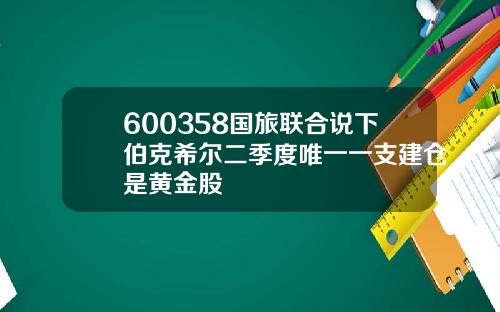 600358国旅联合说下伯克希尔二季度唯一一支建仓是黄金股